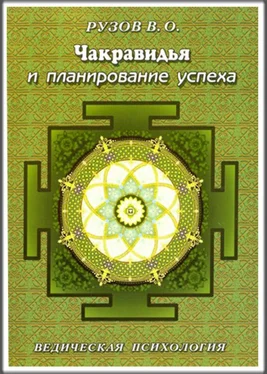 РУЗОВ В. О.

Чакравидья
и планирование успеха

ВЕДИЧЕСКАЯ ПСИХОЛОГИЯ